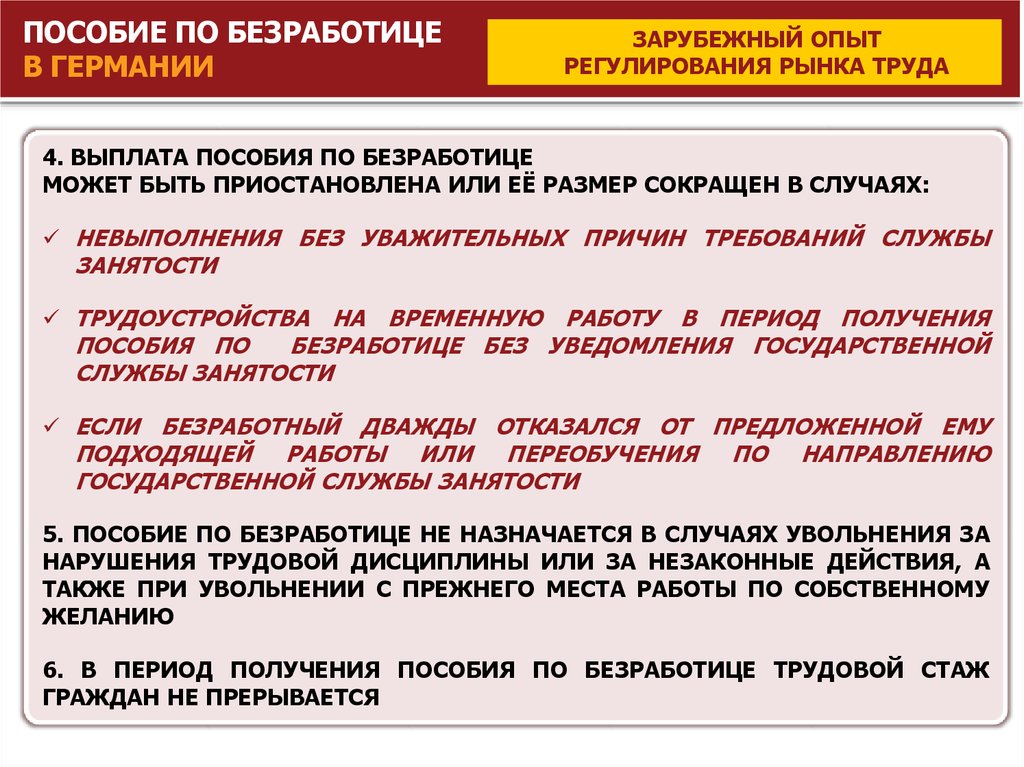 ПОСОБИЕ ПО БЕЗРАБОТИЦЕ
В ГЕРМАНИИ

ЗАРУБЕЖНЫЙ ОПЫТ
РЕГУЛИРОВАНИЯ РЫНКА ТРУДА

4. ВЫПЛАТА ПОСОБИЯ ПО БЕЗРАБОТИЦЕ
МОЖЕТ БЫТЬ ПРИОСТАНОВЛЕНА ИЛИ ЕЁ РАЗМЕР СОКРАЩЕН В СЛУЧАЯХ:

✓ НЕВЫПОЛНЕНИЯ БЕЗ УВАЖИТЕЛЬНЫХ ПРИЧИН ТРЕБОВАНИЙ СЛУЖБЫ ЗАНЯТОСТИ

✓ ТРУДОУСТРОЙСТВА НА ВРЕМЕННУЮ РАБОТУ В ПЕРИОД ПОЛУЧЕНИЯ ПОСОБИЯ ПО БЕЗРАБОТИЦЕ БЕЗ УВЕДОМЛЕНИЯ ГОСУДАРСТВЕННОЙ СЛУЖБЫ ЗАНЯТОСТИ

✓ ЕСЛИ БЕЗРАБОТНЫЙ ДВАЖДЫ ОТКАЗАЛСЯ ОТ ПРЕДЛОЖЕННОЙ ЕМУ ПОДХОДЯЩЕЙ РАБОТЫ ИЛИ ПЕРЕОБУЧЕНИЯ ПО НАПРАВЛЕНИЮ ГОСУДАРСТВЕННОЙ СЛУЖБЫ ЗАНЯТОСТИ

5. ПОСОБИЕ ПО БЕЗРАБОТИЦЕ НЕ НАЗНАЧАЕТСЯ В СЛУЧАЯХ УВОЛЬНЕНИЯ ЗА НАРУШЕНИЯ ТРУДОВОЙ ДИСЦИПЛИНЫ ИЛИ ЗА НЕЗАКОННЫЕ ДЕЙСТВИЯ, А ТАКЖЕ ПРИ УВОЛЬНЕНИИ С ПРЕЖНЕГО МЕСТА РАБОТЫ ПО СОБСТВЕННОМУ ЖЕЛАНИЮ

6. В ПЕРИОД ПОЛУЧЕНИЯ ПОСОБИЯ ПО БЕЗРАБОТИЦЕ ТРУДОВОЙ СТАЖ ГРАЖДАН НЕ ПРЕРЫВАЕТСЯ